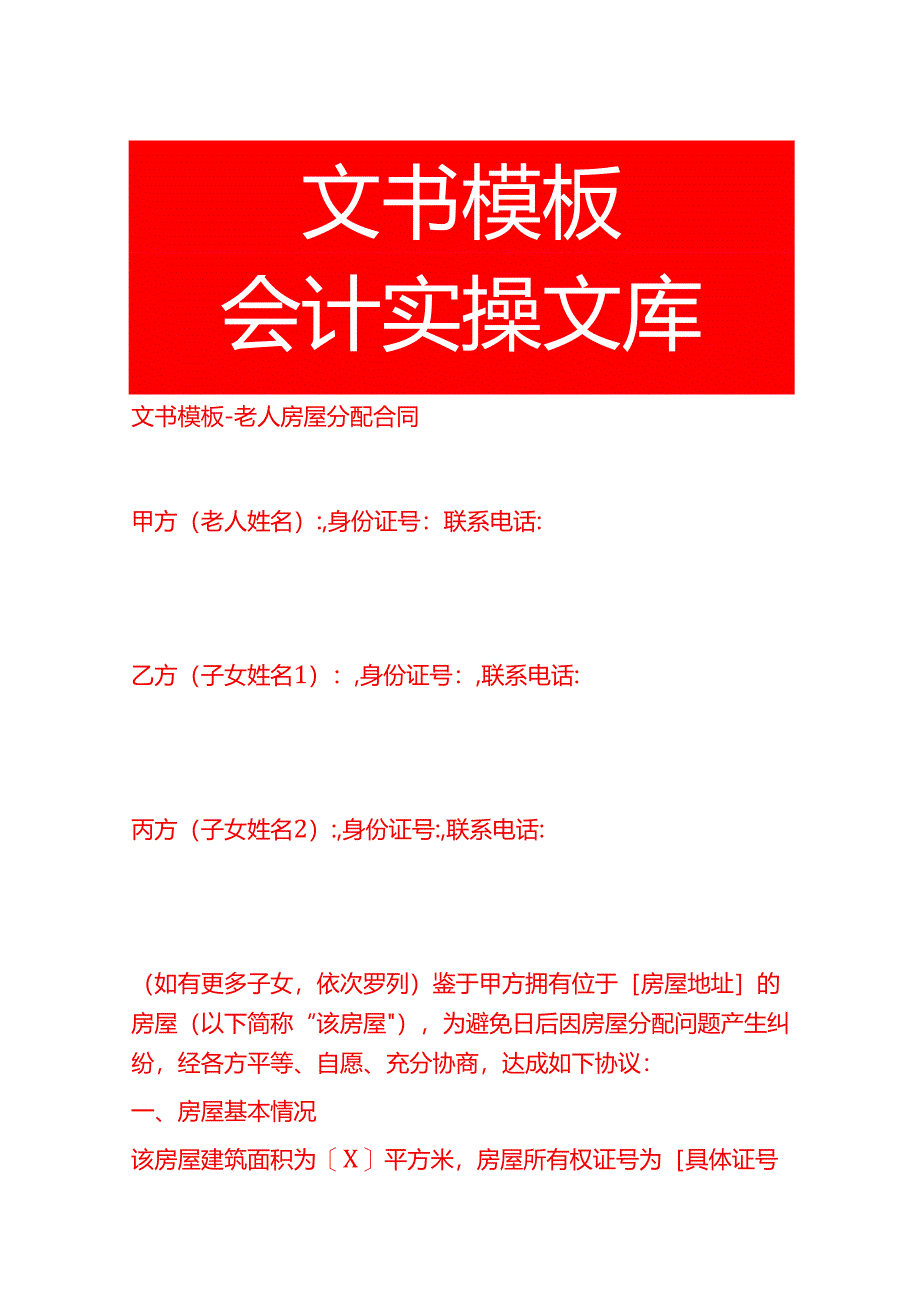 文书模板
会计实操文库

文书模板-老人房屋分配合同

甲方（老人姓名）:,身份证号：联系电话:

乙方（子女姓名1）：,身份证号：,联系电话:

丙方（子女姓名2）:,身份证号:,联系电话:

（如有更多子女，依次罗列）鉴于甲方拥有位于［房屋地址］的房屋（以下简称“该房屋"），为避免日后因房屋分配问题产生纠纷，经各方平等、自愿、充分协商，达成如下协议：

一、房屋基本情况

该房屋建筑面积为〔X〕平方米，房屋所有权证号为［具体证号